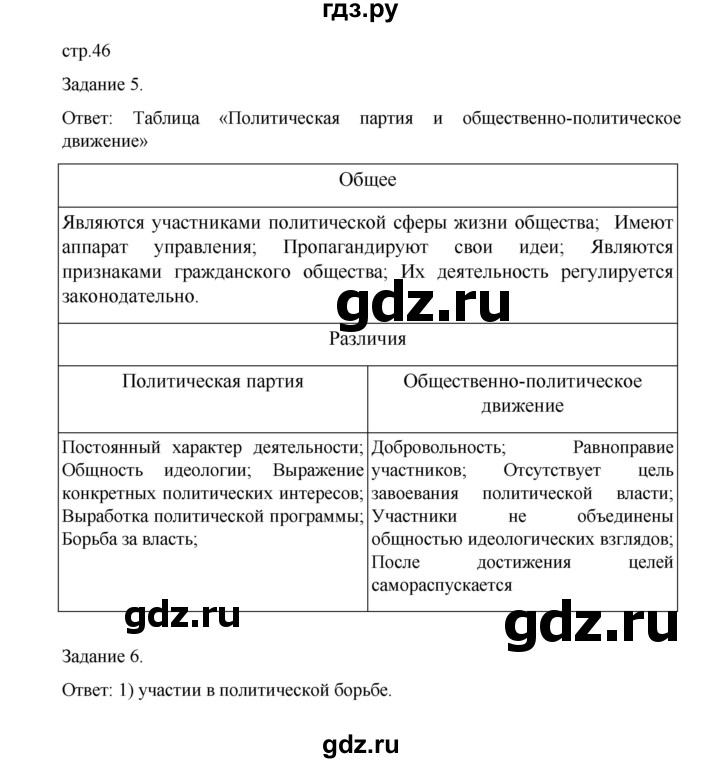 гдз.ру

стр.46

Задание 5.

Ответ: Таблица «Политическая партия и общественно-политическое движение»

| Общее | |
|---|---|
| Являются участниками политической сферы жизни общества; Имеют аппарат управления; Пропагандируют свои идеи; Являются признаками гражданского общества; Их деятельность регулируется законодательно. | |
| Различия | |
| Политическая партия | Общественно-политическое движение |
| Постоянный характер деятельности; Общность идеологии; Выражение конкретных политических интересов; Выработка политической программы; Борьба за власть; | Добровольность; Равноправие участников; Отсутствует цель завоевания политической власти; Участники не объединены общностью идеологических взглядов; После достижения целей самораспускается |

gdz.ru

gdz.ru

gdz.ru

Задание 6.

Ответ: 1) участии в политической борьбе.

gdz.ru